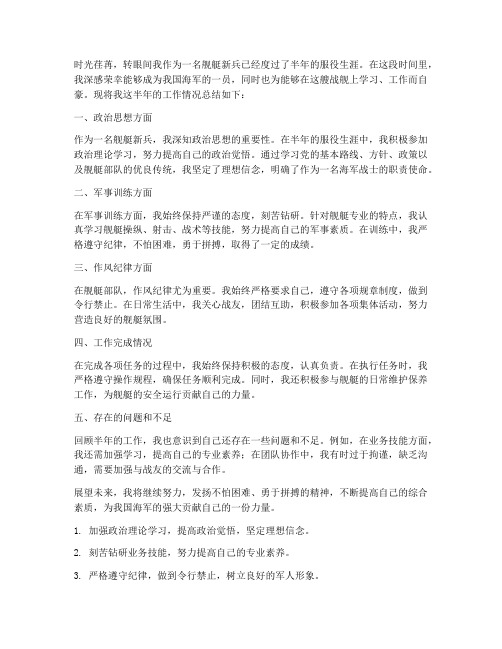 时光荏苒，转眼间我作为一名舰艇新兵已经度过了半年的服役生涯。在这段时间里，我深感荣幸能够成为我国海军的一员，同时也为能够在这艘战舰上学习、工作而自豪。现将我这半年的工作情况总结如下：

一、政治思想方面

作为一名舰艇新兵，我深知政治思想的重要性。在半年的服役生涯中，我积极参加政治理论学习，努力提高自己的政治觉悟。通过学习党的基本路线、方针、政策以及舰艇部队的优良传统，我坚定了理想信念，明确了作为一名海军战士的职责使命。

二、军事训练方面

在军事训练方面，我始终保持严谨的态度，刻苦钻研。针对舰艇专业的特点，我认真学习舰艇操纵、射击、战术等技能，努力提高自己的军事素质。在训练中，我严格遵守纪律，不怕困难，勇于拼搏，取得了一定的成绩。

三、作风纪律方面

在舰艇部队，作风纪律尤为重要。我始终严格要求自己，遵守各项规章制度，做到令行禁止。在日常生活中，我关心战友，团结互助，积极参加各项集体活动，努力营造良好的舰艇氛围。

四、工作完成情况

在完成各项任务的过程中，我始终保持积极的态度，认真负责。在执行任务时，我严格遵守操作规程，确保任务顺利完成。同时，我还积极参与舰艇的日常维护保养工作，为舰艇的安全运行贡献自己的力量。

五、存在的问题和不足

回顾半年的工作，我也意识到自己还存在一些问题和不足。例如，在业务技能方面，我还需加强学习，提高自己的专业素养；在团队协作中，我有时过于拘谨，缺乏沟通，需要加强与战友的交流与合作。

展望未来，我将继续努力，发扬不怕困难、勇于拼搏的精神，不断提高自己的综合素质，为我国海军的强大贡献自己的一份力量。

1. 加强政治理论学习，提高政治觉悟，坚定理想信念。

2. 刻苦钻研业务技能，努力提高自己的专业素养。

3. 严格遵守纪律，做到令行禁止，树立良好的军人形象。